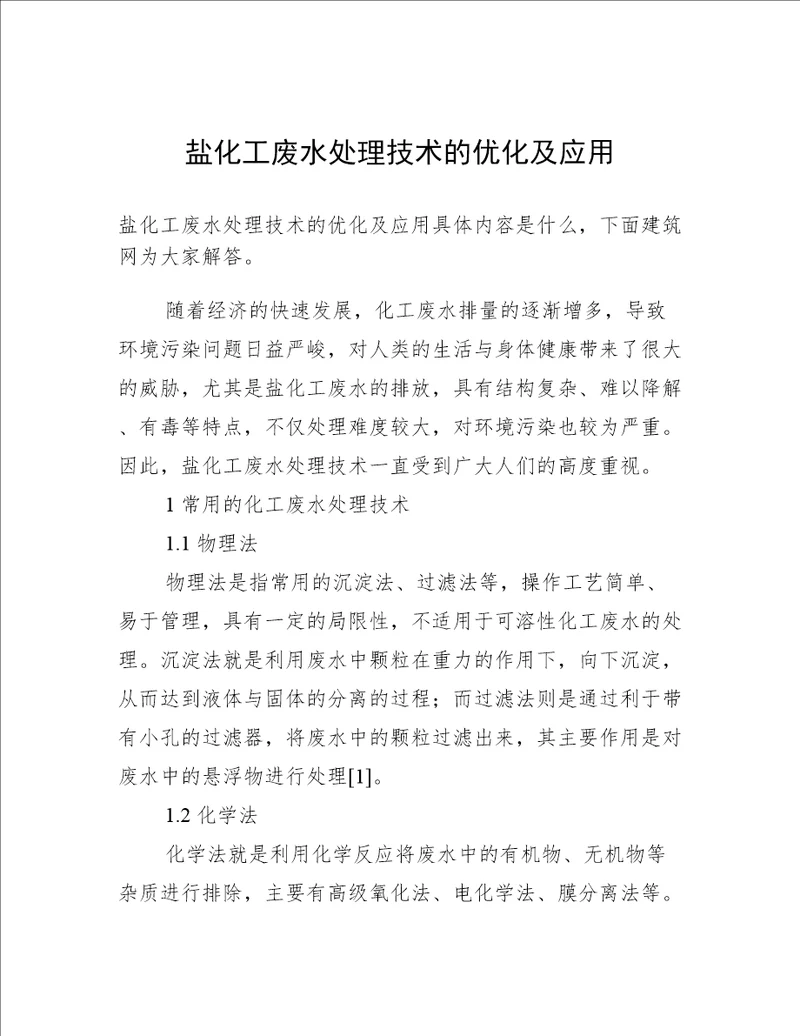 盐化工废水处理技术的优化及应用

盐化工废水处理技术的优化及应用具体内容是什么，下面建筑网为大家解答。

随着经济的快速发展，化工废水排量的逐渐增多，导致环境污染问题日益严峻，对人类的生活与身体健康带来了很大的威胁，尤其是盐化工废水的排放，具有结构复杂、难以降解、有毒等特点，不仅处理难度较大，对环境污染也较为严重。因此，盐化工废水处理技术一直受到广大人们的高度重视。

1 常用的化工废水处理技术

1.1 物理法

物理法是指常用的沉淀法、过滤法等，操作工艺简单、易于管理，具有一定的局限性，不适用于可溶性化工废水的处理。沉淀法就是利用废水中颗粒在重力的作用下，向下沉淀，从而达到液体与固体的分离的过程；而过滤法则是通过利于带有小孔的过滤器，将废水中的颗粒过滤出来，其主要作用是对废水中的悬浮物进行处理[1]。

1.2 化学法

化学法就是利用化学反应将废水中的有机物、无机物等杂质进行排除，主要有高级氧化法、电化学法、膜分离法等。